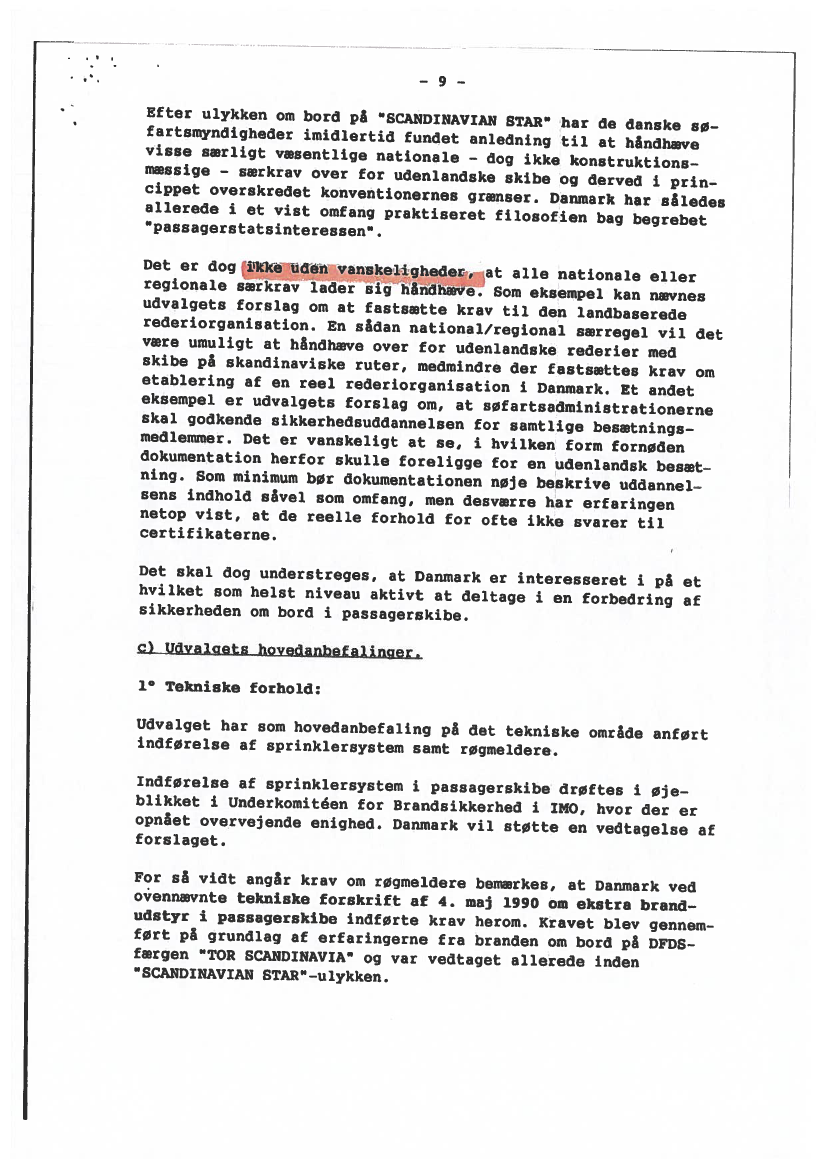 - 9 -

Efter ulykken om bord på "SCANDINAVIAN STAR" har de danske søfartsmyndigheder imidlertid fundet anledning til at håndhæve visse særligt væsentlige nationale - dog ikke konstruktionsmæssige - særkrav over for udenlandske skibe og derved i princippet overskredet konventionernes grænser. Danmark har således allerede i et vist omfang praktiseret filosofien bag begrebet "passagerstatsinteressen".

Det er dog ikke uden vanskeligheder, at alle nationale eller regionale særkrav lader sig håndhæve. Som eksempel kan nævnes udvalgets forslag om at fastsætte krav til den landbaserede rederiorganisation. En sådan national/regional særregel vil det være umuligt at håndhæve over for udenlandske rederier med skibe på skandinaviske ruter, medmindre der fastsættes krav om etablering af en reel rederiorganisation i Danmark. Et andet eksempel er udvalgets forslag om, at søfartsadministrationerne skal godkende sikkerhedsuddannelsen for samtlige besætningsmedlemmer. Det er vanskeligt at se, i hvilken form fornøden dokumentation herfor skulle foreligge for en udenlandsk besætning. Som minimum bør dokumentationen nøje beskrive uddannelsens indhold såvel som omfang, men desværre har erfaringen netop vist, at de reelle forhold for ofte ikke svarer til certifikaterne.

Det skal dog understreges, at Danmark er interesseret i på et hvilket som helst niveau aktivt at deltage i en forbedring af sikkerheden om bord i passagerskibe.

c) Udvalgets hovedanbefalinger.

1° Tekniske forhold:

Udvalget har som hovedanbefaling på det tekniske område anført indførelse af sprinklersystem samt røgmeldere.

Indførelse af sprinklersystem i passagerskibe drøftes i øjeblikket i Underkomitéen for Brandsikkerhed i IMO, hvor der er opnået overvejende enighed. Danmark vil støtte en vedtagelse af forslaget.

For så vidt angår krav om røgmeldere bemærkes, at Danmark ved ovennævnte tekniske forskrift af 4. maj 1990 om ekstra brandudstyr i passagerskibe indførte krav herom. Kravet blev gennemført på grundlag af erfaringerne fra branden om bord på DFDS-færgen "TOR SCANDINAVIA" og var vedtaget allerede inden "SCANDINAVIAN STAR"-ulykken.